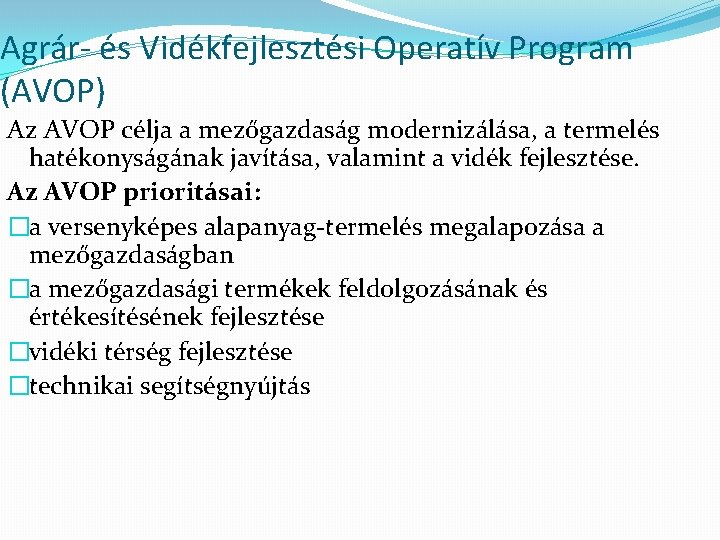 Agrár- és Vidékfejlesztési Operatív Program (AVOP)

Az AVOP célja a mezőgazdaság modernizálása, a termelés hatékonyságának javítása, valamint a vidék fejlesztése.

Az AVOP prioritásai:

□a versenyképes alapanyag-termelés megalapozása a mezőgazdaságban

□a mezőgazdasági termékek feldolgozásának és értékesítésének fejlesztése

□vidéki térség fejlesztése

□technikai segítségnyújtás